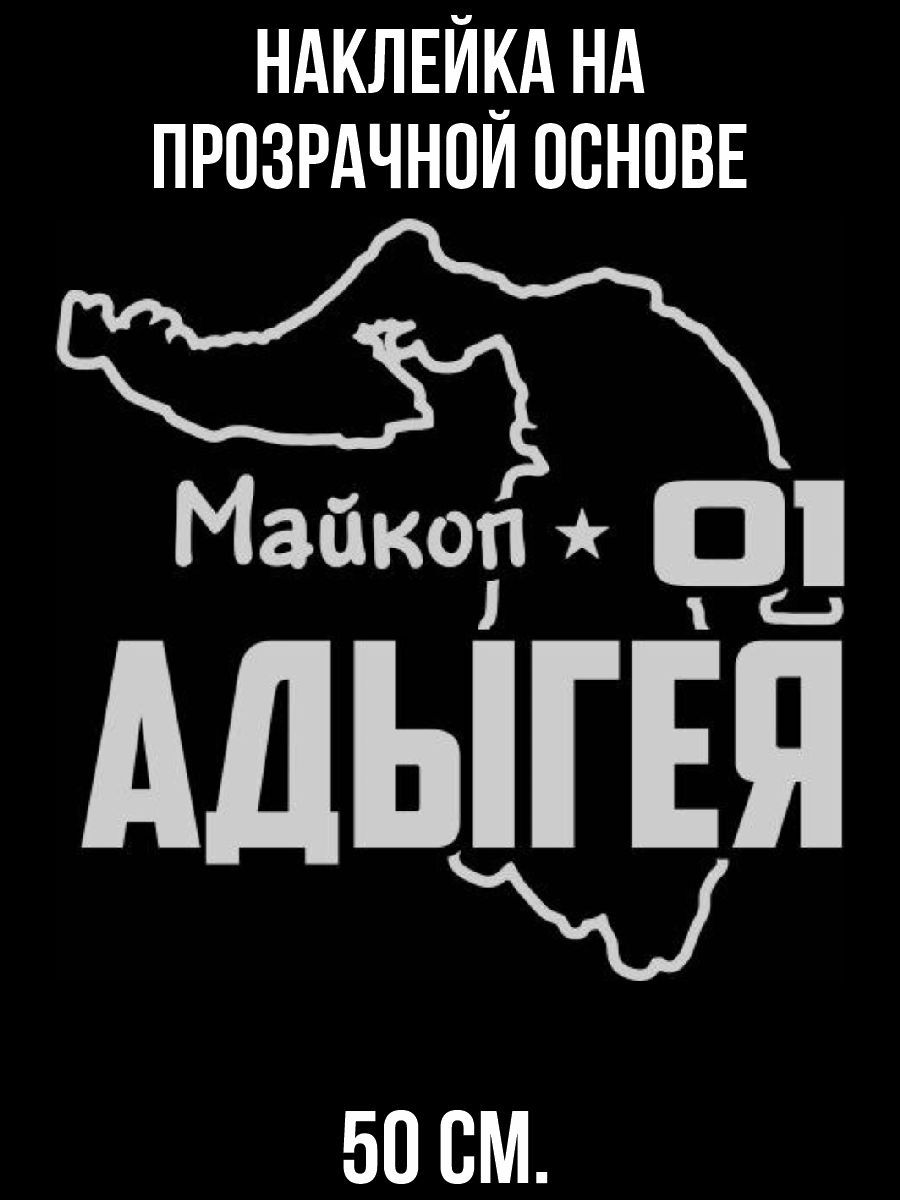 НАКЛЕЙКА НА ПРОЗРАЧНОЙ ОСНОВЕ

Майкоп ★ 01

АДЫГЕЯ

50 СМ.